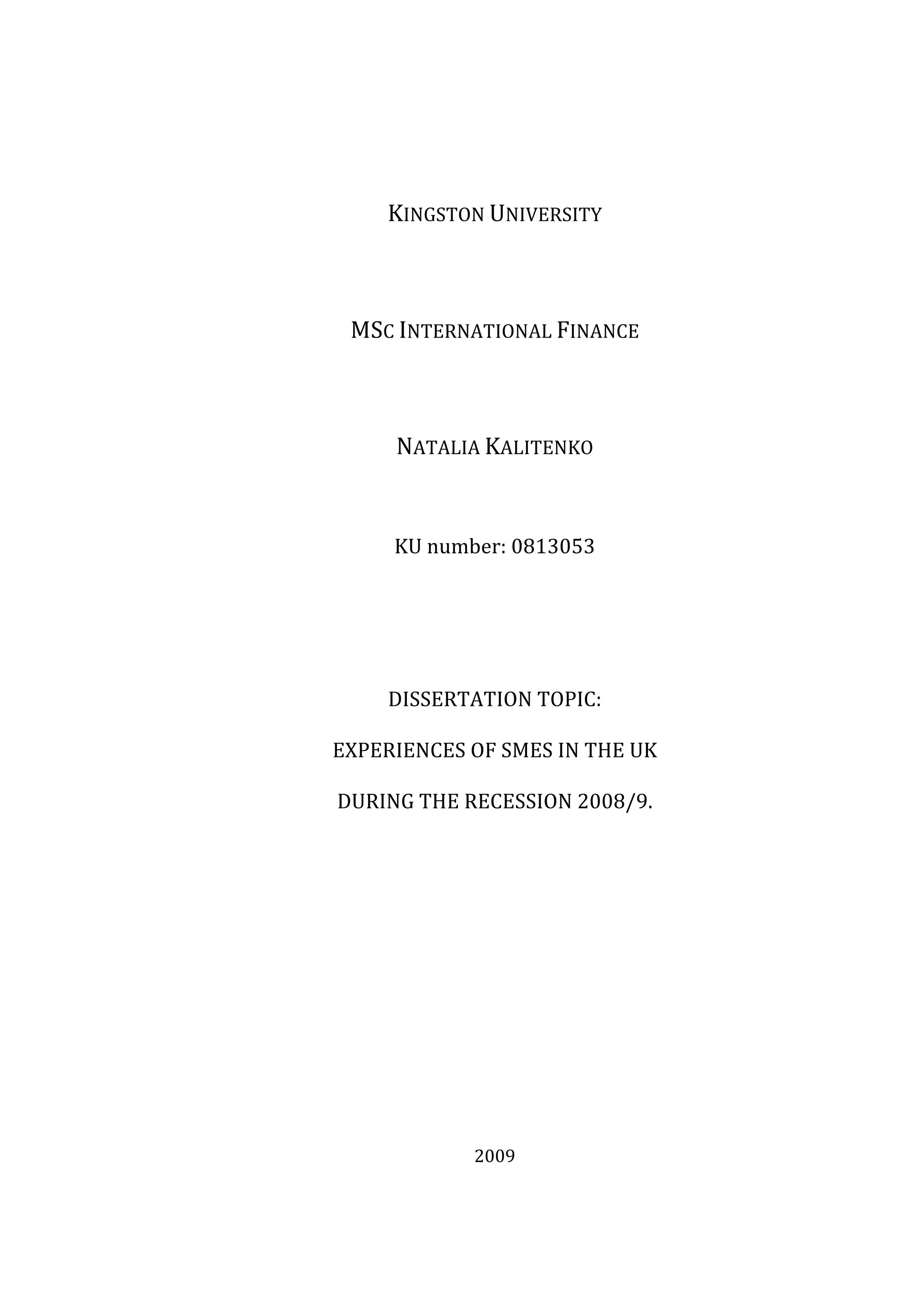 KINGSTON UNIVERSITY

MSC INTERNATIONAL FINANCE

NATALIA KALITENKO

KU number: 0813053

DISSERTATION TOPIC:

EXPERIENCES OF SMES IN THE UK

DURING THE RECESSION 2008/9.

2009